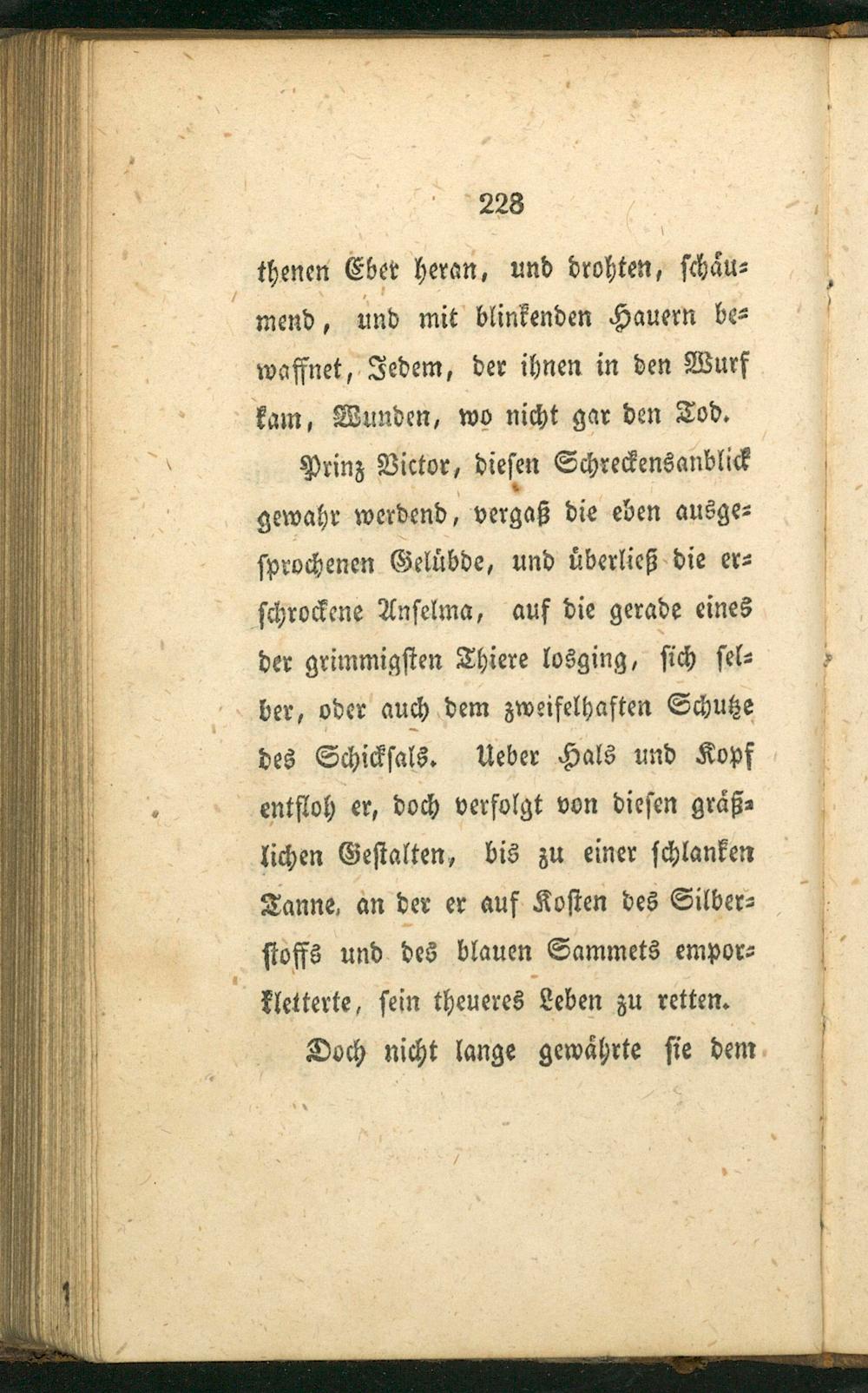 228

thenen Eber heran, und drohten, schäumend, und mit blinkenden Hauern bewaffnet, Jedem, der ihnen in den Wurf kam, Wunden, wo nicht gar den Tod.

Prinz Victor, diesen Schreckensanblick gewahr werdend, vergaß die eben ausgesprochenen Gelübde, und überließ die erschrockene Anselma, auf die gerade eines der grimmigsten Thiere losging, sich selber, oder auch dem zweifelhaften Schutze des Schicksals. Ueber Hals und Kopf entfloh er, doch verfolgt von diesen gräßlichen Gestalten, bis zu einer schlanken Tanne, an der er auf Kosten des Silberstoffs und des blauen Sammets emporkletterte, sein theueres Leben zu retten.

Doch nicht lange gewährte sie dem